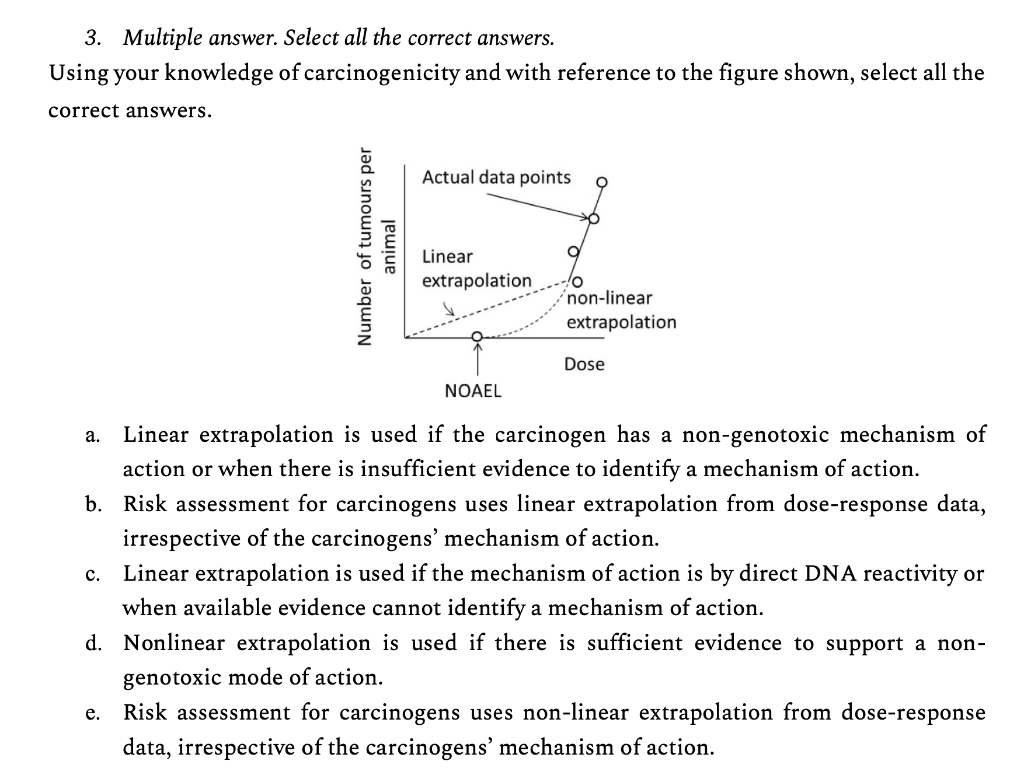 3. Multiple answer. Select all the correct answers.

Using your knowledge of carcinogenicity and with reference to the figure shown, select all the correct answers.

Number of tumours per animal

Actual data points

Linear extrapolation

non-linear extrapolation

Dose

NOAEL

a. Linear extrapolation is used if the carcinogen has a non-genotoxic mechanism of action or when there is insufficient evidence to identify a mechanism of action.

b. Risk assessment for carcinogens uses linear extrapolation from dose-response data, irrespective of the carcinogens' mechanism of action.

c. Linear extrapolation is used if the mechanism of action is by direct DNA reactivity or when available evidence cannot identify a mechanism of action.

d. Nonlinear extrapolation is used if there is sufficient evidence to support a non-genotoxic mode of action.

e. Risk assessment for carcinogens uses non-linear extrapolation from dose-response data, irrespective of the carcinogens' mechanism of action.